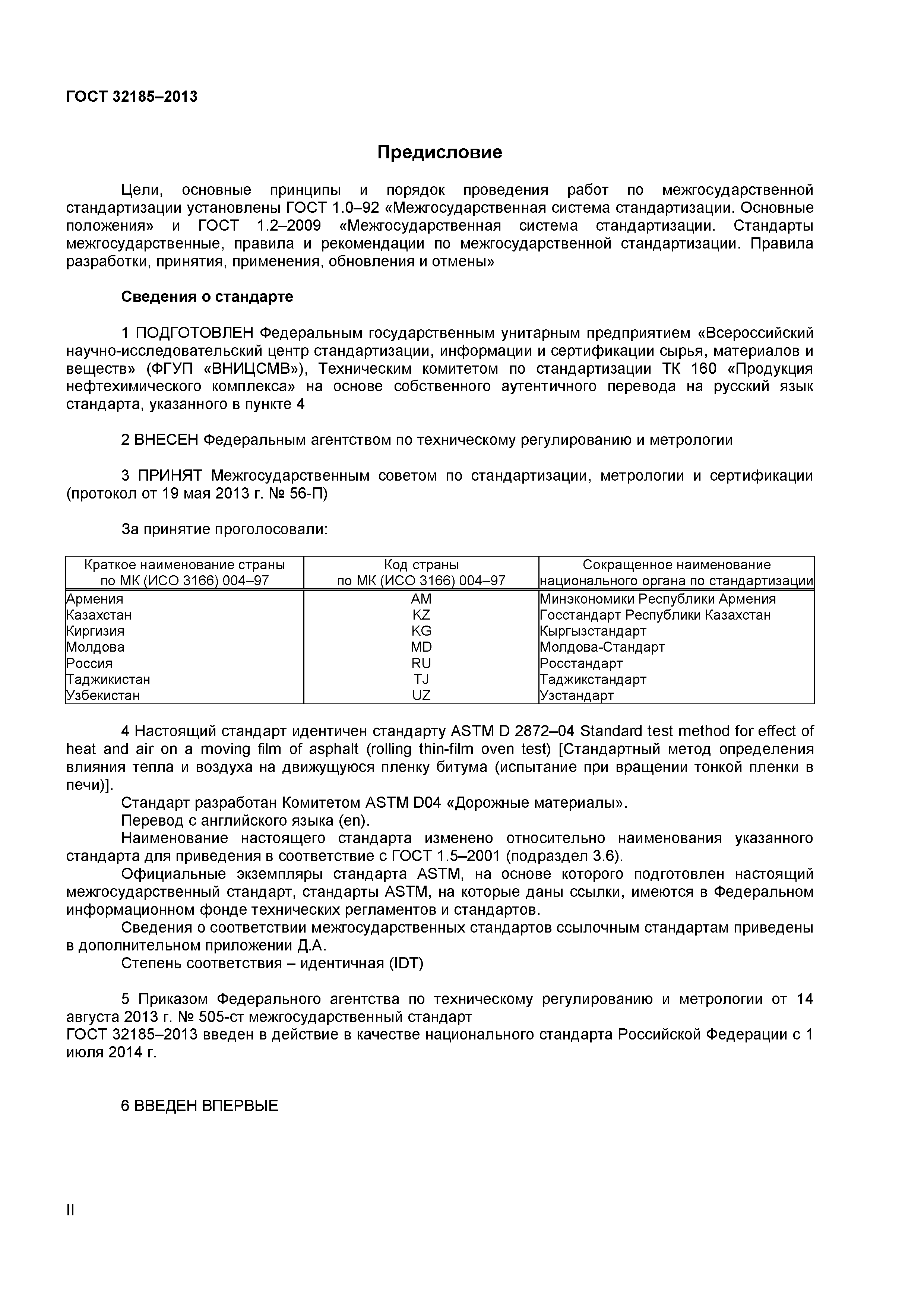 ГОСТ 32185–2013

Предисловие

Цели, основные принципы и порядок проведения работ по межгосударственной стандартизации установлены ГОСТ 1.0–92 «Межгосударственная система стандартизации. Основные положения» и ГОСТ 1.2–2009 «Межгосударственная система стандартизации. Стандарты межгосударственные, правила и рекомендации по межгосударственной стандартизации. Правила разработки, принятия, применения, обновления и отмены»

Сведения о стандарте

1 ПОДГОТОВЛЕН Федеральным государственным унитарным предприятием «Всероссийский научно-исследовательский центр стандартизации, информации и сертификации сырья, материалов и веществ» (ФГУП «ВНИЦСМВ»), Техническим комитетом по стандартизации ТК 160 «Продукция нефтехимического комплекса» на основе собственного аутентичного перевода на русский язык стандарта, указанного в пункте 4

2 ВНЕСЕН Федеральным агентством по техническому регулированию и метрологии

3 ПРИНЯТ Межгосударственным советом по стандартизации, метрологии и сертификации (протокол от 19 мая 2013 г. № 56-П)

За принятие проголосовали:

| Краткое наименование страны по МК (ИСО 3166) 004–97 | Код страны по МК (ИСО 3166) 004–97 | Сокращенное наименование национального органа по стандартизации |
|---|---|---|
| Армения | AM | Минэкономики Республики Армения |
| Казахстан | KZ | Госстандарт Республики Казахстан |
| Киргизия | KG | Кыргызстандарт |
| Молдова | MD | Молдова-Стандарт |
| Россия | RU | Росстандарт |
| Таджикистан | TJ | Таджикстандарт |
| Узбекистан | UZ | Узстандарт |

4 Настоящий стандарт идентичен стандарту ASTM D 2872–04 Standard test method for effect of heat and air on a moving film of asphalt (rolling thin-film oven test) [Стандартный метод определения влияния тепла и воздуха на движущуюся пленку битума (испытание при вращении тонкой пленки в печи)].
Стандарт разработан Комитетом ASTM D04 «Дорожные материалы».
Перевод с английского языка (en).
Наименование настоящего стандарта изменено относительно наименования указанного стандарта для приведения в соответствие с ГОСТ 1.5–2001 (подраздел 3.6).
Официальные экземпляры стандарта ASTM, на основе которого подготовлен настоящий межгосударственный стандарт, стандарты ASTM, на которые даны ссылки, имеются в Федеральном информационном фонде технических регламентов и стандартов.
Сведения о соответствии межгосударственных стандартов ссылочным стандартам приведены в дополнительном приложении Д.А.
Степень соответствия – идентичная (IDT)

5 Приказом Федерального агентства по техническому регулированию и метрологии от 14 августа 2013 г. № 505-ст межгосударственный стандарт
ГОСТ 32185–2013 введен в действие в качестве национального стандарта Российской Федерации с 1 июля 2014 г.

6 ВВЕДЕН ВПЕРВЫЕ

II